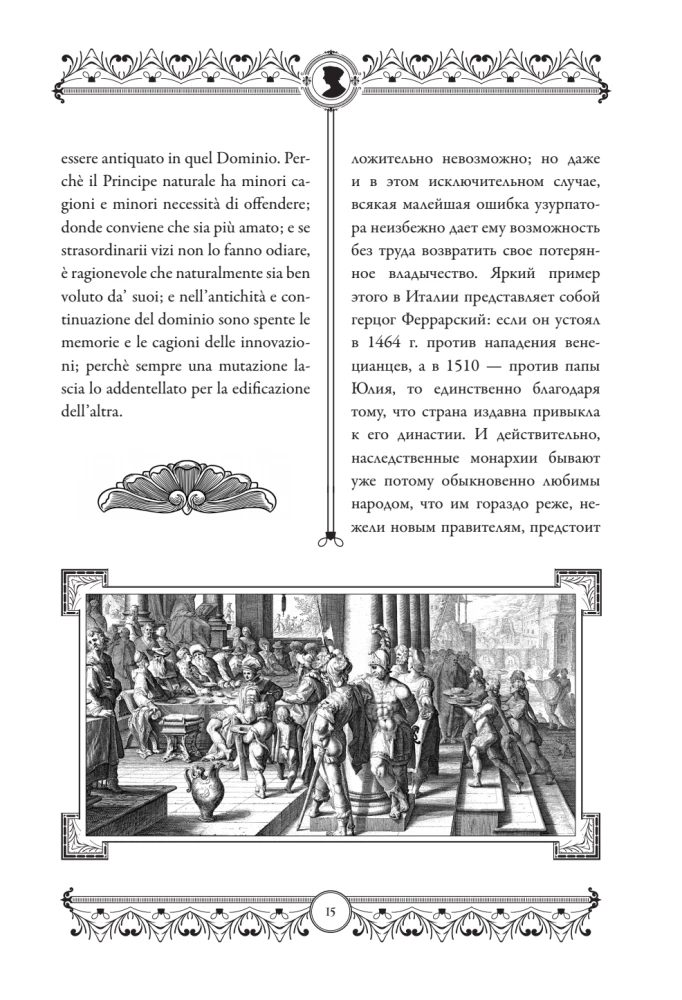 essere antiquato in quel Dominio. Perchè il Principe naturale ha minori cagioni e minori necessità di offendere; donde conviene che sia più amato; e se strasordinarii vizi non lo fanno odiare, è ragionevole che naturalmente sia ben voluto da' suoi; e nell'antichità e continuazione del dominio sono spente le memorie e le cagioni delle innovazioni; perchè sempre una mutazione lascia lo addentellato per la edificazione dell'altra.

ложительно невозможно; но даже и в этом исключительном случае, всякая малейшая ошибка узурпатора неизбежно дает ему возможность без труда возвратить свое потерянное владычество. Яркий пример этого в Италии представляет собой герцог Феррарский: если он устоял в 1464 г. против нападения венецианцев, а в 1510 — против папы Юлия, то единственно благодаря тому, что страна издавна привыкла к его династии. И действительно, наследственные монархии бывают уже потому обыкновенно любимы народом, что им гораздо реже, нежели новым правителям, предстоит

15